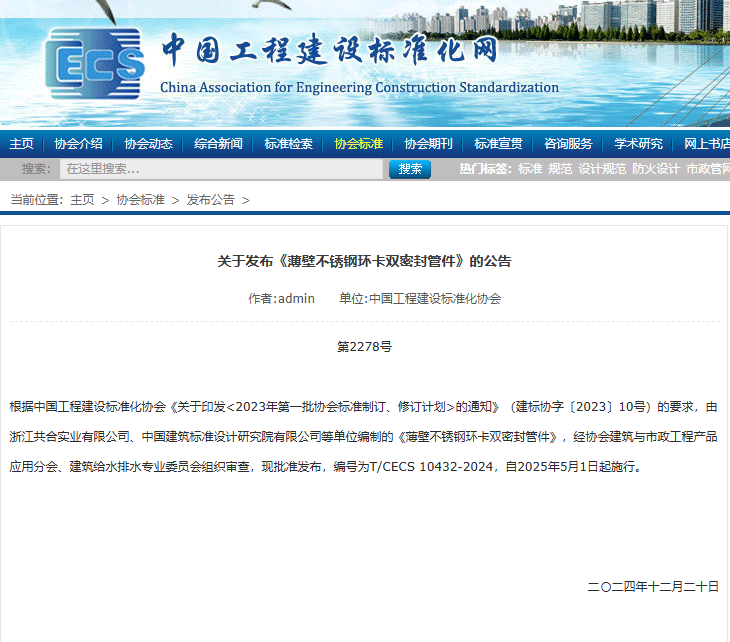 ECS 中国工程建设标准化网
China Association for Engineering Construction Standardization

主页 | 协会介绍 | 协会动态 | 综合新闻 | 标准检索 | 协会标准 | 协会期刊 | 标准宣贯 | 咨询服务 | 学术研究 | 网上书店

搜索: 在这里搜索... 搜索 热门标签: 标准 规范 设计规范 防火设计 市政管网

当前位置: 主页 > 协会标准 > 发布公告 >

关于发布《薄壁不锈钢环卡双密封管件》的公告

作者:admin 单位:中国工程建设标准化协会

第2278号

根据中国工程建设标准化协会《关于印发<2023年第一批协会标准制订、修订计划>的通知》（建标协字〔2023〕10号）的要求，由浙江共合实业有限公司、中国建筑标准设计研究院有限公司等单位编制的《薄壁不锈钢环卡双密封管件》，经协会建筑与市政工程产品应用分会、建筑给水排水专业委员会组织审查，现批准发布，编号为T/CECS 10432-2024，自2025年5月1日起施行。

二〇二四年十二月二十日